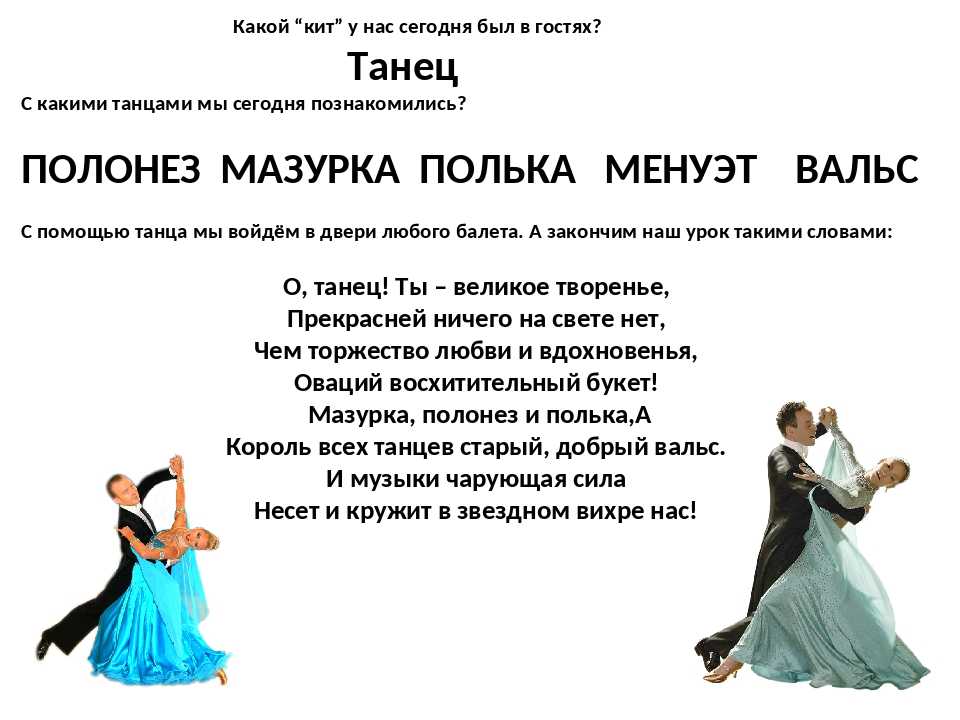 Какой “кит” у нас сегодня был в гостях?

Танец

С какими танцами мы сегодня познакомились?

ПОЛОНЕЗ МАЗУРКА ПОЛЬКА МЕНУЭТ ВАЛЬС

С помощью танца мы войдём в двери любого балета. А закончим наш урок такими словами:

О, танец! Ты – великое творенье,
Прекрасней ничего на свете нет,
Чем торжество любви и вдохновенья,
Оваций восхитительный букет!
Мазурка, полонез и полька,А
Король всех танцев старый, добрый вальс.
И музыки чарующая сила
Несет и кружит в звездном вихре нас!